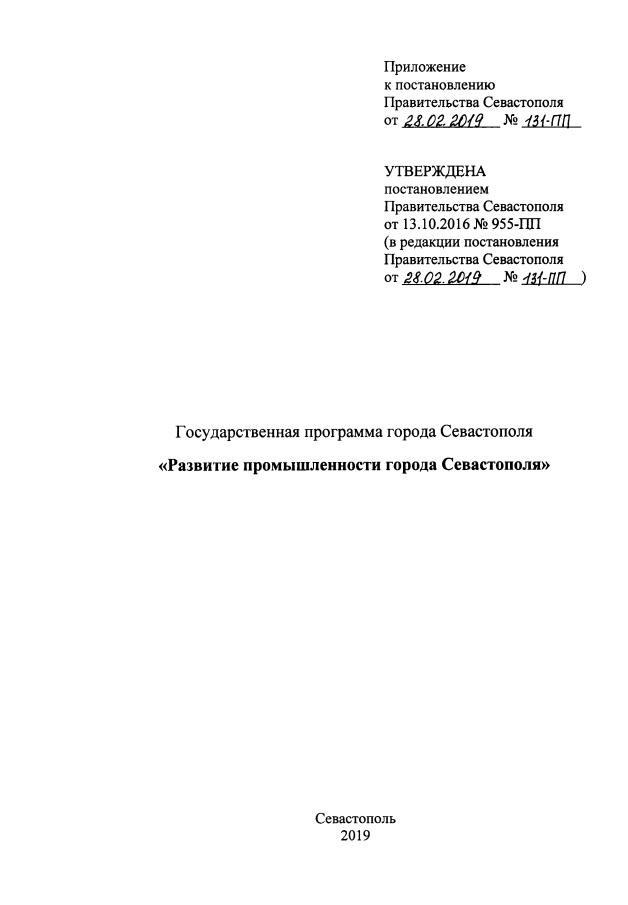 Приложение
к постановлению
Правительства Севастополя
от 28.02.2019 № 131-ПП

УТВЕРЖДЕНА
постановлением
Правительства Севастополя
от 13.10.2016 № 955-ПП
(в редакции постановления
Правительства Севастополя
от 28.02.2019 № 131-ПП )

Государственная программа города Севастополя

«Развитие промышленности города Севастополя»

Севастополь
2019